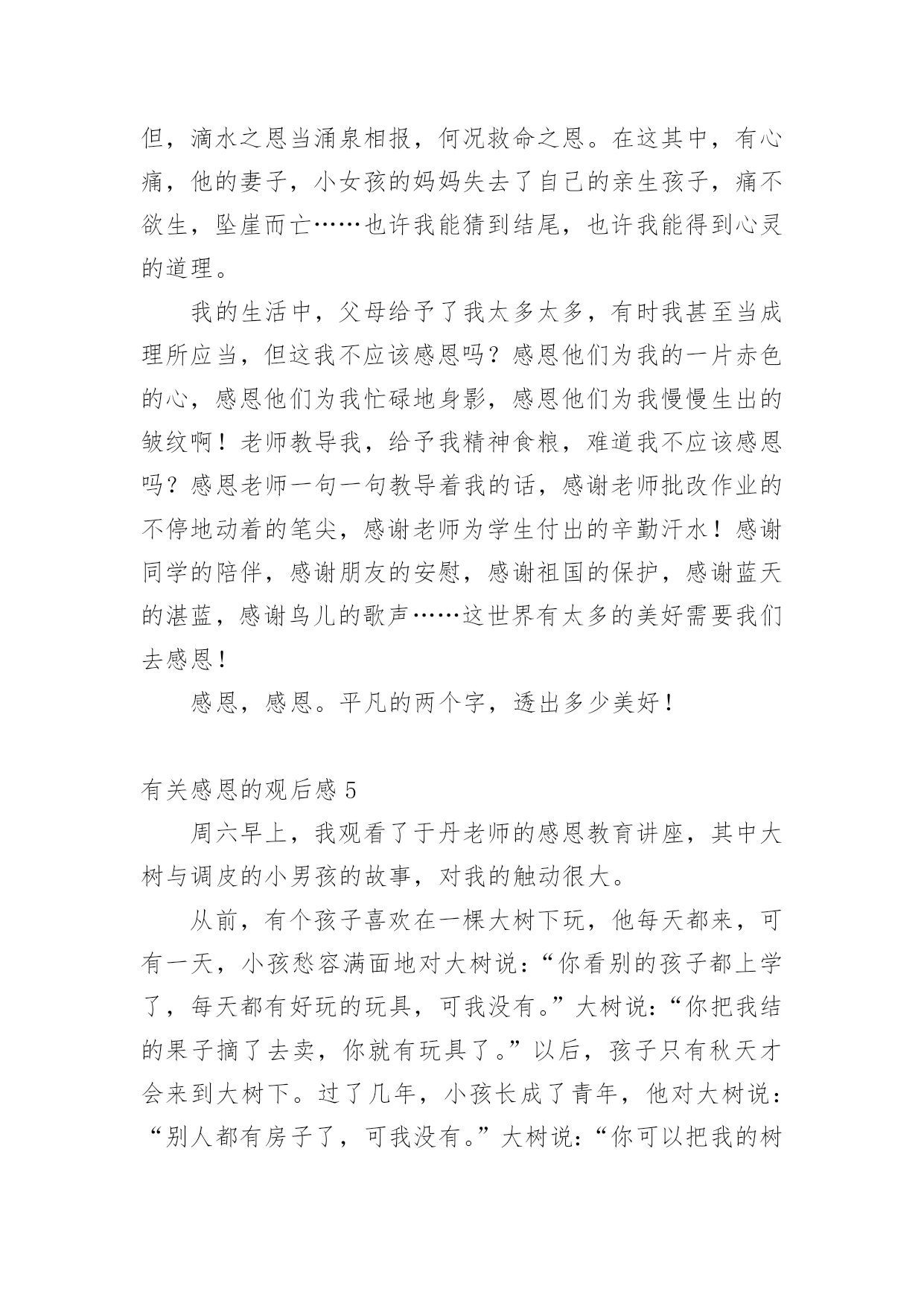 但，滴水之恩当涌泉相报，何况救命之恩。在这其中，有心痛，他的妻子，小女孩的妈妈失去了自己的亲生孩子，痛不欲生，坠崖而亡……也许我能猜到结尾，也许我能得到心灵的道理。

我的生活中，父母给予了我太多太多，有时我甚至当成理所应当，但这我不应该感恩吗？感恩他们为我的一片赤色的心，感恩他们为我忙碌地身影，感恩他们为我慢慢生出的皱纹啊！老师教导我，给予我精神食粮，难道我不应该感恩吗？感恩老师一句一句教导着我的话，感谢老师批改作业的不停地动着的笔尖，感谢老师为学生付出的辛勤汗水！感谢同学的陪伴，感谢朋友的安慰，感谢祖国的保护，感谢蓝天的湛蓝，感谢鸟儿的歌声……这世界有太多的美好需要我们去感恩！

感恩，感恩。平凡的两个字，透出多少美好！

有关感恩的观后感 5

周六早上，我观看了于丹老师的感恩教育讲座，其中大树与调皮的小男孩的故事，对我的触动很大。

从前，有个孩子喜欢在一棵大树下玩，他每天都来，可有一天，小孩愁容满面地对大树说：“你看别的孩子都上学了，每天都有好玩的玩具，可我没有。”大树说：“你把我结的果子摘了去卖，你就有玩具了。”以后，孩子只有秋天才会来到大树下。过了几年，小孩长成了青年，他对大树说：“别人都有房子了，可我没有。”大树说：“你可以把我的树